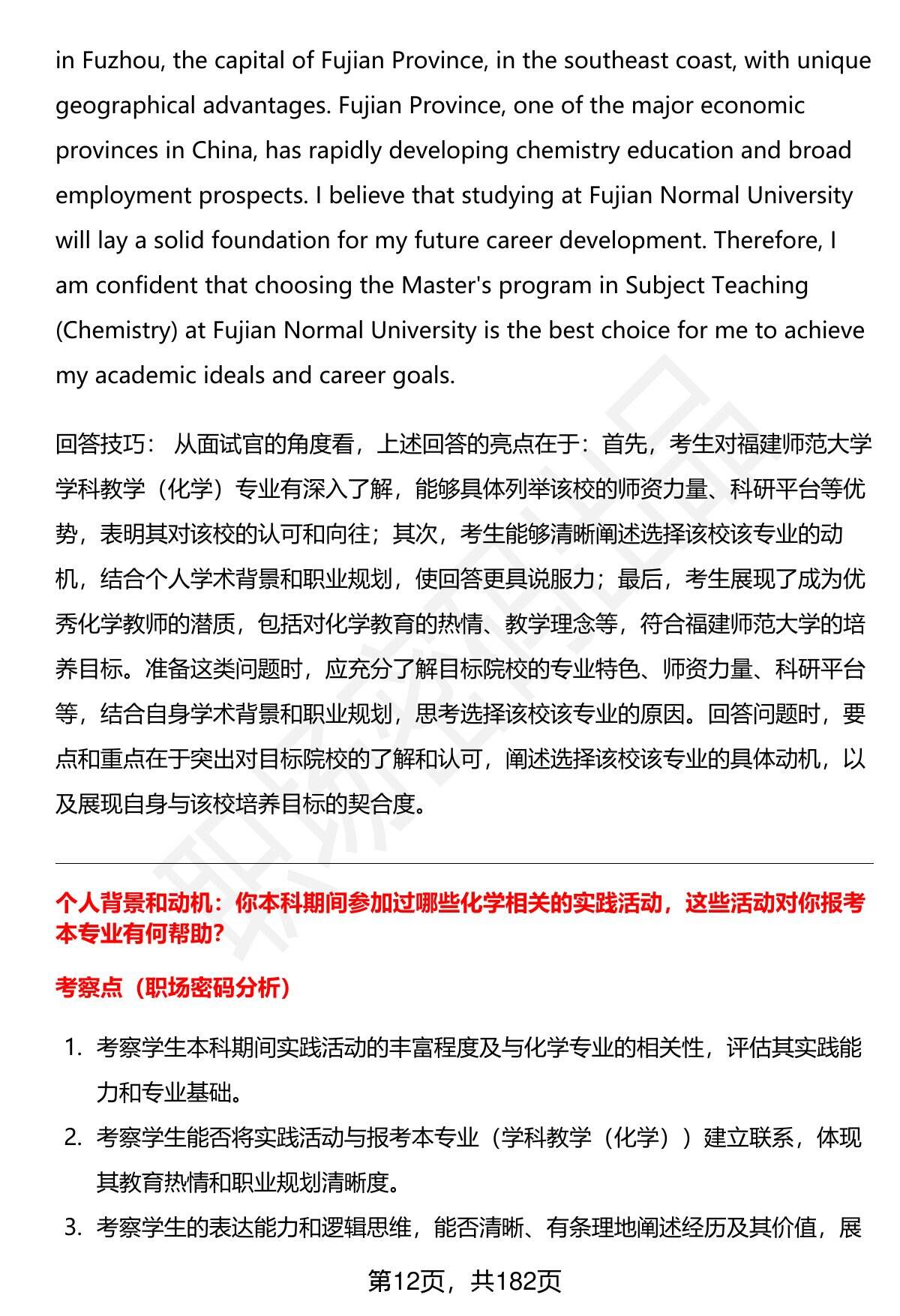 in Fuzhou, the capital of Fujian Province, in the southeast coast, with unique geographical advantages. Fujian Province, one of the major economic provinces in China, has rapidly developing chemistry education and broad employment prospects. I believe that studying at Fujian Normal University will lay a solid foundation for my future career development. Therefore, I am confident that choosing the Master's program in Subject Teaching (Chemistry) at Fujian Normal University is the best choice for me to achieve my academic ideals and career goals.

回答技巧： 从面试官的角度看，上述回答的亮点在于：首先，考生对福建师范大学学科教学（化学）专业有深入了解，能够具体列举该校的师资力量、科研平台等优势，表明其对该校的认可和向往；其次，考生能够清晰阐述选择该校该专业的动机，结合个人学术背景和职业规划，使回答更具说服力；最后，考生展现了成为优秀化学教师的潜质，包括对化学教育的热情、教学理念等，符合福建师范大学的培养目标。准备这类问题时，应充分了解目标院校的专业特色、师资力量、科研平台等，结合自身学术背景和职业规划，思考选择该校该专业的原因。回答问题时，要点和重点在于突出对目标院校的了解和认可，阐述选择该校该专业的具体动机，以及展现自身与该校培养目标的契合度。

个人背景和动机：你本科期间参加过哪些化学相关的实践活动，这些活动对你报考本专业有何帮助？

考察点（职场密码分析）

1. 考察学生本科期间实践活动的丰富程度及与化学专业的相关性，评估其实践能力和专业基础。
2. 考察学生能否将实践活动与报考本专业（学科教学（化学））建立联系，体现其教育热情和职业规划清晰度。
3. 考察学生的表达能力和逻辑思维，能否清晰、有条理地阐述经历及其价值，展

第12页，共182页